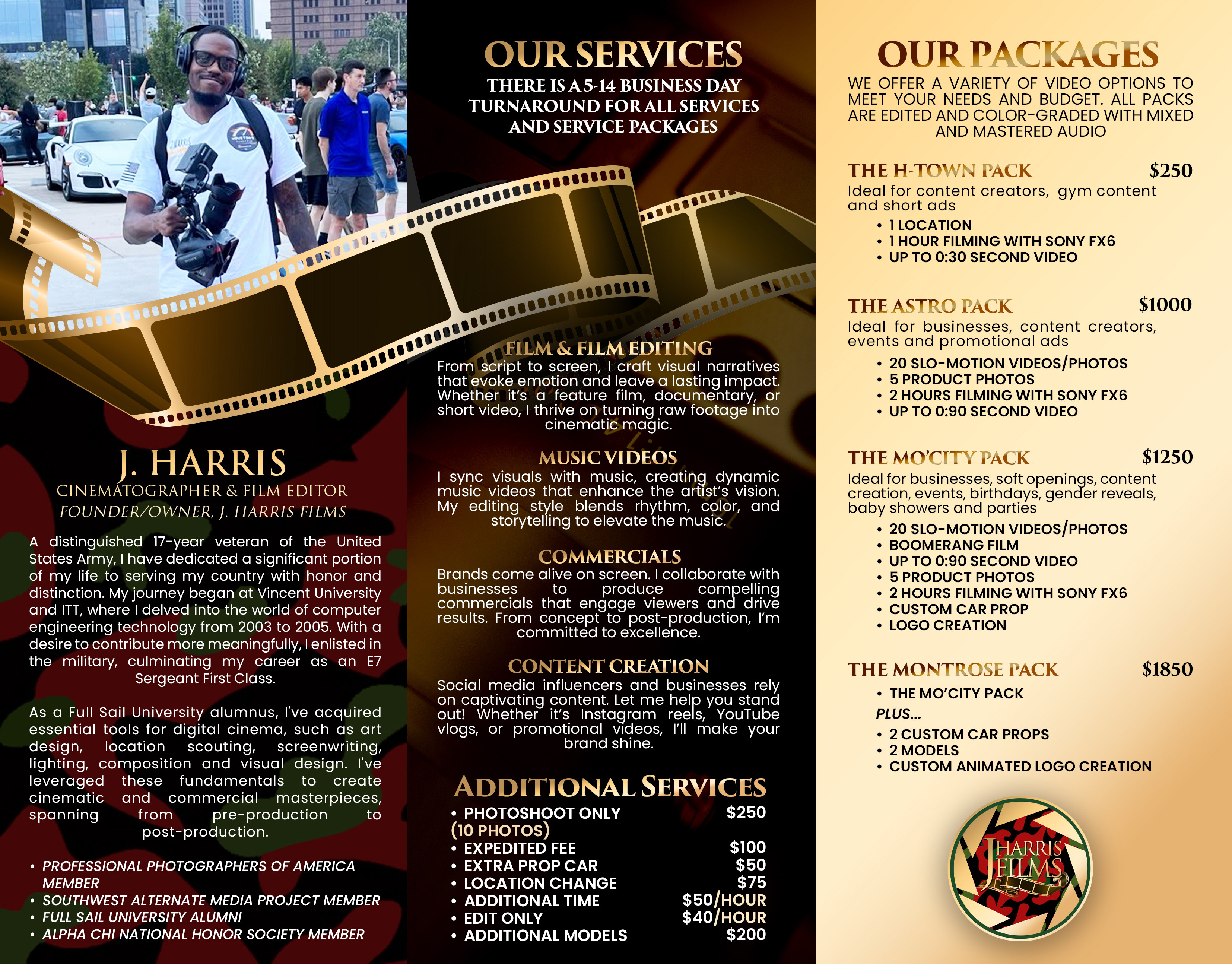 J. HARRIS
CINEMATOGRAPHER & FILM EDITOR
FOUNDER/OWNER, J. HARRIS FILMS

A distinguished 17-year veteran of the United States Army, I have dedicated a significant portion of my life to serving my country with honor and distinction. My journey began at Vincent University and ITT, where I delved into the world of computer engineering technology from 2003 to 2005. With a desire to contribute more meaningfully, I enlisted in the military, culminating my career as an E7 Sergeant First Class.

As a Full Sail University alumnus, I've acquired essential tools for digital cinema, such as art design, location scouting, screenwriting, lighting, composition and visual design. I've leveraged these fundamentals to create cinematic and commercial masterpieces, spanning from pre-production to post-production.

• PROFESSIONAL PHOTOGRAPHERS OF AMERICA MEMBER
• SOUTHWEST ALTERNATE MEDIA PROJECT MEMBER
• FULL SAIL UNIVERSITY ALUMNI
• ALPHA CHI NATIONAL HONOR SOCIETY MEMBER

OUR SERVICES
THERE IS A 5-14 BUSINESS DAY TURNAROUND FOR ALL SERVICES AND SERVICE PACKAGES

FILM & FILM EDITING
From script to screen, I craft visual narratives that evoke emotion and leave a lasting impact. Whether it's a feature film, documentary, or short video, I thrive on turning raw footage into cinematic magic.

MUSIC VIDEOS
I sync visuals with music, creating dynamic music videos that enhance the artist's vision. My editing style blends rhythm, color, and storytelling to elevate the music.

COMMERCIALS
Brands come alive on screen. I collaborate with businesses to produce compelling commercials that engage viewers and drive results. From concept to post-production, I'm committed to excellence.

CONTENT CREATION
Social media influencers and businesses rely on captivating content. Let me help you stand out! Whether it's Instagram reels, YouTube vlogs, or promotional videos, I'll make your brand shine.

ADDITIONAL SERVICES
• PHOTOSHOOT ONLY (10 PHOTOS) $250
• EXPEDITED FEE $100
• EXTRA PROP CAR $50
• LOCATION CHANGE $75
• ADDITIONAL TIME $50/HOUR
• EDIT ONLY $40/HOUR
• ADDITIONAL MODELS $200

OUR PACKAGES
WE OFFER A VARIETY OF VIDEO OPTIONS TO MEET YOUR NEEDS AND BUDGET. ALL PACKS ARE EDITED AND COLOR-GRADED WITH MIXED AND MASTERED AUDIO

THE H-TOWN PACK $250
Ideal for content creators, gym content and short ads
• 1 LOCATION
• 1 HOUR FILMING WITH SONY FX6
• UP TO 0:30 SECOND VIDEO

THE ASTRO PACK $1000
Ideal for businesses, content creators, events and promotional ads
• 20 SLO-MOTION VIDEOS/PHOTOS
• 5 PRODUCT PHOTOS
• 2 HOURS FILMING WITH SONY FX6
• UP TO 0:90 SECOND VIDEO

THE MO'CITY PACK $1250
Ideal for businesses, soft openings, content creation, events, birthdays, gender reveals, baby showers and parties
• 20 SLO-MOTION VIDEOS/PHOTOS
• BOOMERANG FILM
• UP TO 0:90 SECOND VIDEO
• 5 PRODUCT PHOTOS
• 2 HOURS FILMING WITH SONY FX6
• CUSTOM CAR PROP
• LOGO CREATION

THE MONTROSE PACK $1850
• THE MO'CITY PACK
PLUS...
• 2 CUSTOM CAR PROPS
• 2 MODELS
• CUSTOM ANIMATED LOGO CREATION

J HARRIS FILMS